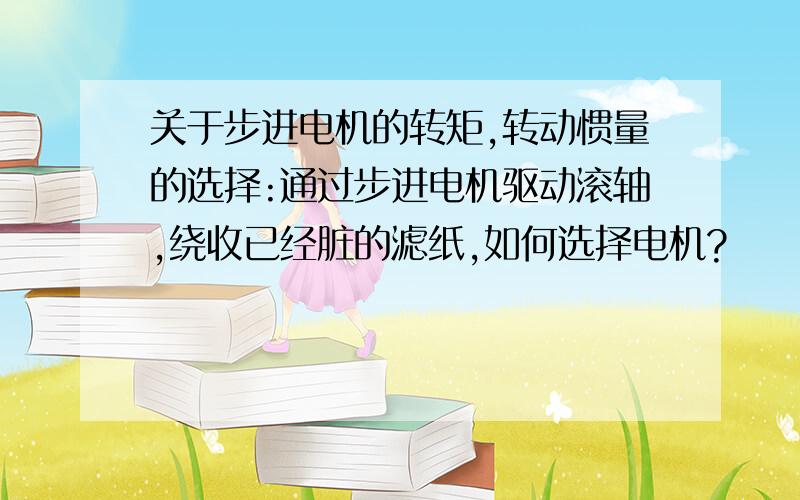 关于步进电机的转矩,转动惯量的选择:通过步进电机驱动滚轴,绕收已经脏的滤纸,如何选择电机?